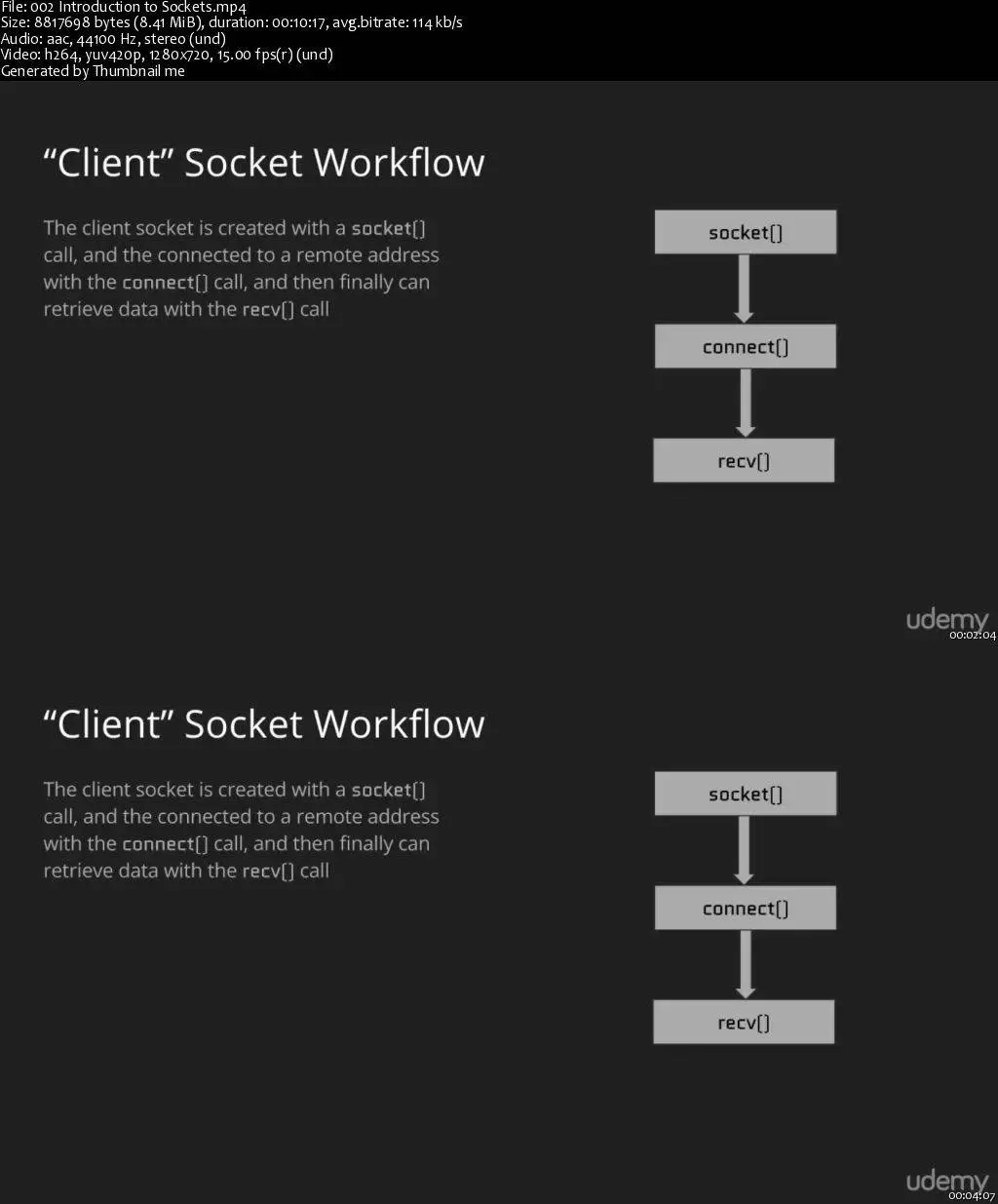 File: 002 Introduction to Sockets.mp4
Size: 8817698 bytes (8.41 MiB), duration: 00:10:17, avg.bitrate: 114 kb/s
Audio: aac, 44100 Hz, stereo (und)
Video: h264, yuv420p, 1280x720, 15.00 fps(r) (und)
Generated by Thumbnail me

"Client" Socket Workflow

The client socket is created with a socket[] call, and the connected to a remote address with the connect[] call, and then finally can retrieve data with the recv[] call

socket[]

connect[]

recv[]

udemy
00:02:04

"Client" Socket Workflow

The client socket is created with a socket[] call, and the connected to a remote address with the connect[] call, and then finally can retrieve data with the recv[] call

socket[]

connect[]

recv[]

udemy
00:04:07